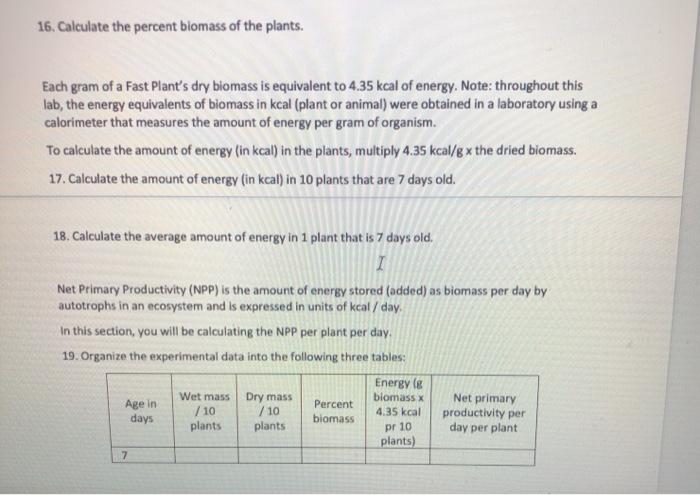 16. Calculate the percent biomass of the plants.

Each gram of a Fast Plant's dry biomass is equivalent to 4.35 kcal of energy. Note: throughout this lab, the energy equivalents of biomass in kcal (plant or animal) were obtained in a laboratory using a calorimeter that measures the amount of energy per gram of organism.

To calculate the amount of energy (in kcal) in the plants, multiply 4.35 kcal/g x the dried biomass.

17. Calculate the amount of energy (in kcal) in 10 plants that are 7 days old.

18. Calculate the average amount of energy in 1 plant that is 7 days old.

Net Primary Productivity (NPP) is the amount of energy stored (added) as biomass per day by autotrophs in an ecosystem and is expressed in units of kcal / day.

In this section, you will be calculating the NPP per plant per day.

19. Organize the experimental data into the following three tables:

| Age in days | Wet mass / 10 plants | Dry mass / 10 plants | Percent biomass | Energy (g biomass x 4.35 kcal pr 10 plants) | Net primary productivity per day per plant |
|---|---|---|---|---|---|
| 7 | | | | | |